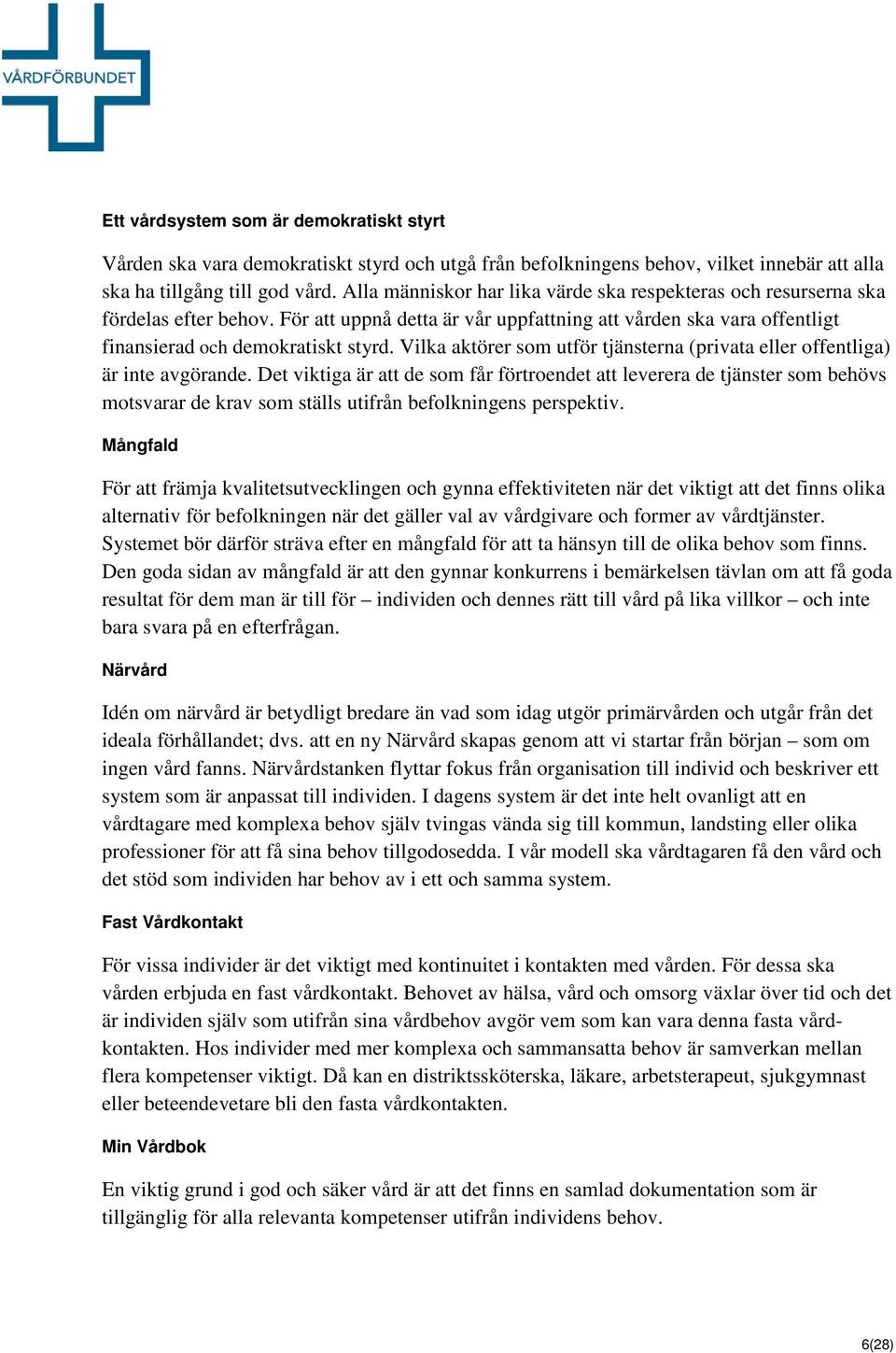 VÅRDFÖRBUNDET

Ett vårdsystem som är demokratiskt styrt

Vården ska vara demokratiskt styrd och utgå från befolkningens behov, vilket innebär att alla ska ha tillgång till god vård. Alla människor har lika värde ska respekteras och resurserna ska fördelas efter behov. För att uppnå detta är vår uppfattning att vården ska vara offentligt finansierad och demokratiskt styrd. Vilka aktörer som utför tjänsterna (privata eller offentliga) är inte avgörande. Det viktiga är att de som får förtroendet att leverera de tjänster som behövs motsvarar de krav som ställs utifrån befolkningens perspektiv.

Mångfald

För att främja kvalitetsutvecklingen och gynna effektiviteten när det viktigt att det finns olika alternativ för befolkningen när det gäller val av vårdgivare och former av vårdtjänster. Systemet bör därför sträva efter en mångfald för att ta hänsyn till de olika behov som finns. Den goda sidan av mångfald är att den gynnar konkurrens i bemärkelsen tävlan om att få goda resultat för dem man är till för – individen och dennes rätt till vård på lika villkor – och inte bara svara på en efterfrågan.

Närvård

Idén om närvård är betydligt bredare än vad som idag utgör primärvården och utgår från det ideala förhållandet; dvs. att en ny Närvård skapas genom att vi startar från början – som om ingen vård fanns. Närvårdstanken flyttar fokus från organisation till individ och beskriver ett system som är anpassat till individen. I dagens system är det inte helt ovanligt att en vårdtagare med komplexa behov själv tvingas vända sig till kommun, landsting eller olika professioner för att få sina behov tillgodosedda. I vår modell ska vårdtagaren få den vård och det stöd som individen har behov av i ett och samma system.

Fast Vårdkontakt

För vissa individer är det viktigt med kontinuitet i kontakten med vården. För dessa ska vården erbjuda en fast vårdkontakt. Behovet av hälsa, vård och omsorg växlar över tid och det är individen själv som utifrån sina vårdbehov avgör vem som kan vara denna fasta vårdkontakten. Hos individer med mer komplexa och sammansatta behov är samverkan mellan flera kompetenser viktigt. Då kan en distriktssköterska, läkare, arbetsterapeut, sjukgymnast eller beteendevetare bli den fasta vårdkontakten.

Min Vårdbok

En viktig grund i god och säker vård är att det finns en samlad dokumentation som är tillgänglig för alla relevanta kompetenser utifrån individens behov.

6(28)